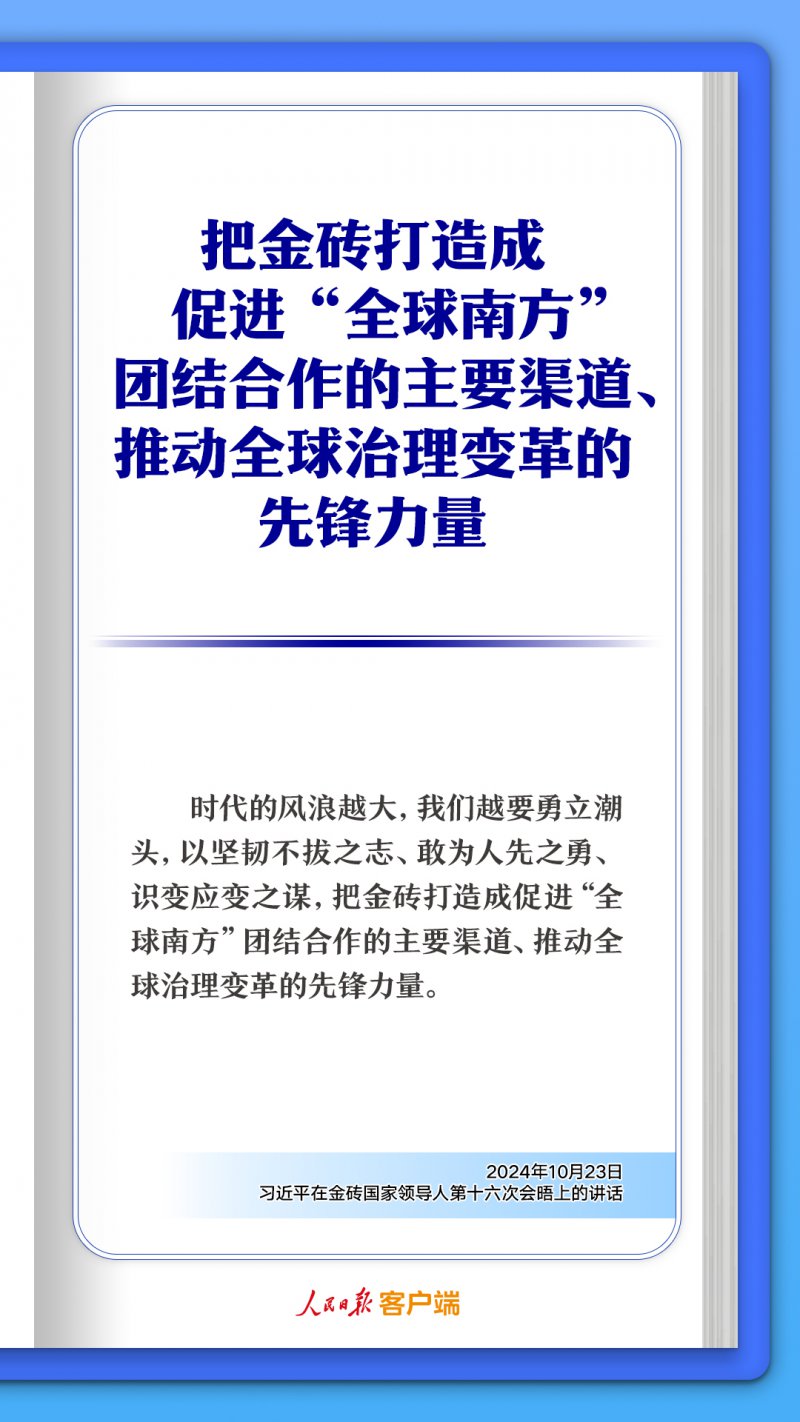 把金砖打造成
促进“全球南方”
团结合作的主要渠道、
推动全球治理变革的
先锋力量

时代的风浪越大，我们越要勇立潮头，以坚韧不拔之志、敢为人先之勇、识变应变之谋，把金砖打造成促进“全球南方”团结合作的主要渠道、推动全球治理变革的先锋力量。

2024年10月23日
习近平在金砖国家领导人第十六次会晤上的讲话

人民日报客户端